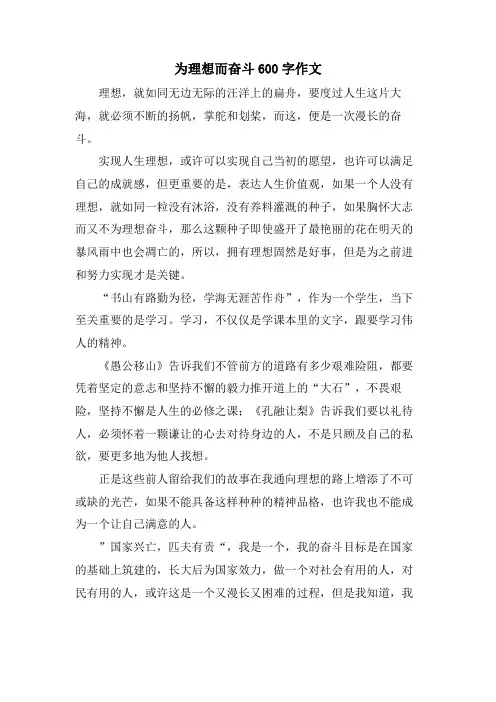 为理想而奋斗 600 字作文

理想，就如同无边无际的汪洋上的扁舟，要度过人生这片大海，就必须不断的扬帆，掌舵和划桨，而这，便是一次漫长的奋斗。

实现人生理想，或许可以实现自己当初的愿望，也许可以满足自己的成就感，但更重要的是，表达人生价值观，如果一个人没有理想，就如同一粒没有沐浴，没有养料灌溉的种子，如果胸怀大志而又不为理想奋斗，那么这颗种子即使盛开了最艳丽的花在明天的暴风雨中也会凋亡的，所以，拥有理想固然是好事，但是为之前进和努力实现才是关键。

“书山有路勤为径，学海无涯苦作舟”，作为一个学生，当下至关重要的是学习。学习，不仅仅是学课本里的文字，跟要学习伟人的精神。

《愚公移山》告诉我们不管前方的道路有多少艰难险阻，都要凭着坚定的意志和坚持不懈的毅力推开道上的“大石”，不畏艰险，坚持不懈是人生的必修之课；《孔融让梨》告诉我们要以礼待人，必须怀着一颗谦让的心去对待身边的人，不是只顾及自己的私欲，要更多地为他人找想。

正是这些前人留给我们的故事在我通向理想的路上增添了不可或缺的光芒，如果不能具备这样种种的精神品格，也许我也不能成为一个让自己满意的人。

”国家兴亡，匹夫有责“，我是一个，我的奋斗目标是在国家的基础上筑建的，长大后为国家效力，做一个对社会有用的人，对民有用的人，或许这是一个又漫长又困难的过程，但是我知道，我